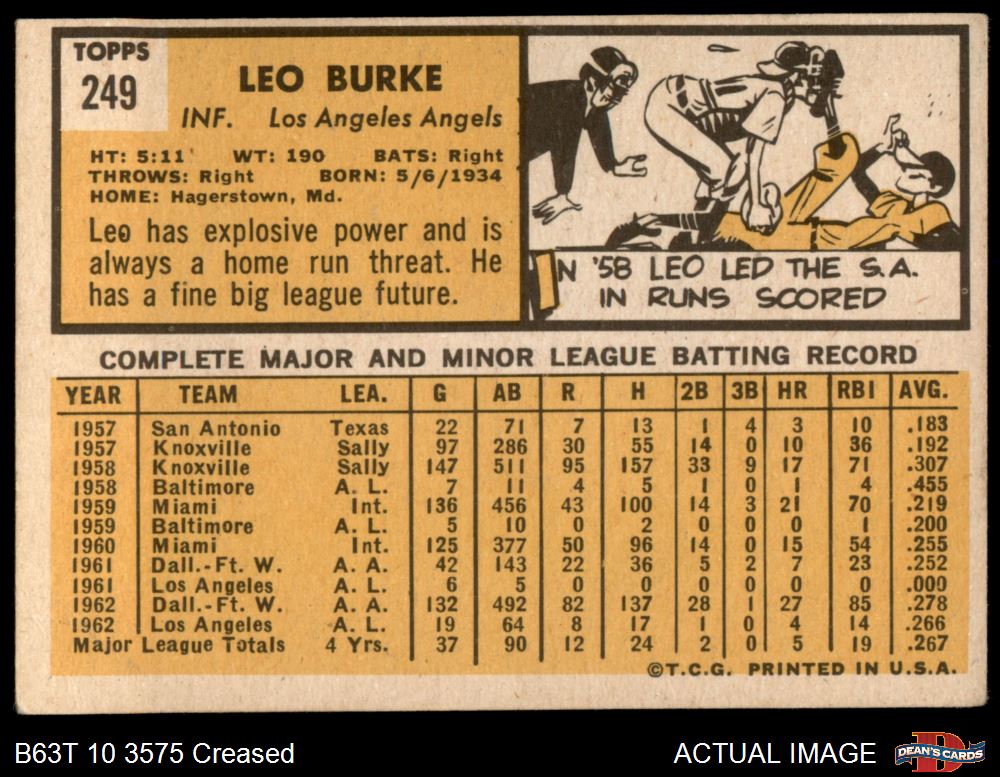 TOPPS
249

LEO BURKE
INF. Los Angeles Angels

HT: 5:11 WT: 190 BATS: Right
THROWS: Right BORN: 5/6/1934
HOME: Hagerstown, Md.

Leo has explosive power and is always a home run threat. He has a fine big league future.

IN '58 LEO LED THE S.A. IN RUNS SCORED

COMPLETE MAJOR AND MINOR LEAGUE BATTING RECORD

| YEAR | TEAM | LEA. | G | AB | R | H | 2B | 3B | HR | RBI | AVG. |
|---|---|---|---|---|---|---|---|---|---|---|---|
| 1957 | San Antonio | Texas | 22 | 71 | 7 | 13 | 1 | 4 | 3 | 10 | .183 |
| 1957 | Knoxville | Sally | 97 | 286 | 30 | 55 | 14 | 0 | 10 | 36 | .192 |
| 1958 | Knoxville | Sally | 147 | 511 | 95 | 157 | 33 | 9 | 17 | 71 | .307 |
| 1958 | Baltimore | A. L. | 7 | 11 | 4 | 5 | 1 | 0 | 1 | 4 | .455 |
| 1959 | Miami | Int. | 136 | 456 | 43 | 100 | 14 | 3 | 21 | 70 | .219 |
| 1959 | Baltimore | A. L. | 5 | 10 | 0 | 2 | 0 | 0 | 0 | 1 | .200 |
| 1960 | Miami | Int. | 125 | 377 | 50 | 96 | 14 | 0 | 15 | 54 | .255 |
| 1961 | Dall.-Ft. W. | A. A. | 42 | 143 | 22 | 36 | 5 | 2 | 7 | 23 | .252 |
| 1961 | Los Angeles | A. L. | 6 | 5 | 0 | 0 | 0 | 0 | 0 | 0 | .000 |
| 1962 | Dall.-Ft. W. | A. A. | 132 | 492 | 82 | 137 | 28 | 1 | 27 | 85 | .278 |
| 1962 | Los Angeles | A. L. | 19 | 64 | 8 | 17 | 1 | 0 | 4 | 14 | .266 |
| Major League Totals | | 4 Yrs. | 37 | 90 | 12 | 24 | 2 | 0 | 5 | 19 | .267 |

©T.C.G. PRINTED IN U.S.A.

B63T 10 3575 Creased

ACTUAL IMAGE

DEAN'S CARDS